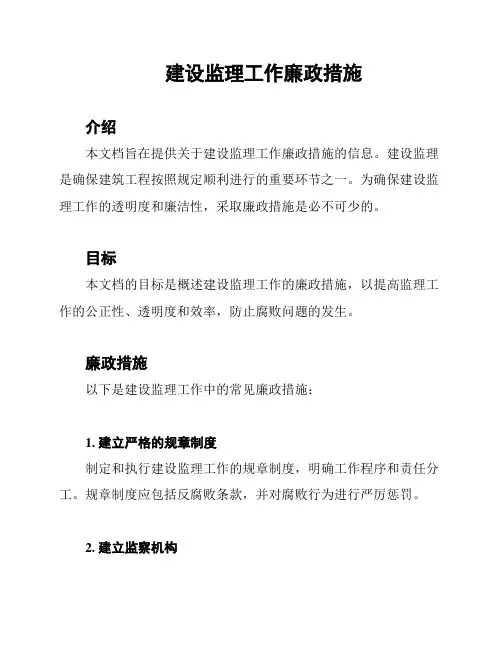 建设监理工作廉政措施

介绍

本文档旨在提供关于建设监理工作廉政措施的信息。建设监理是确保建筑工程按照规定顺利进行的重要环节之一。为确保建设监理工作的透明度和廉洁性，采取廉政措施是必不可少的。

目标

本文档的目标是概述建设监理工作的廉政措施，以提高监理工作的公正性、透明度和效率，防止腐败问题的发生。

廉政措施

以下是建设监理工作中的常见廉政措施：

1. 建立严格的规章制度

制定和执行建设监理工作的规章制度，明确工作程序和责任分工。规章制度应包括反腐败条款，并对腐败行为进行严厉惩罚。

2. 建立监察机构